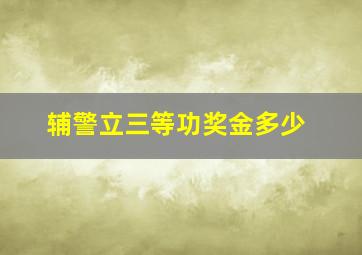 辅警立三等功奖金多少